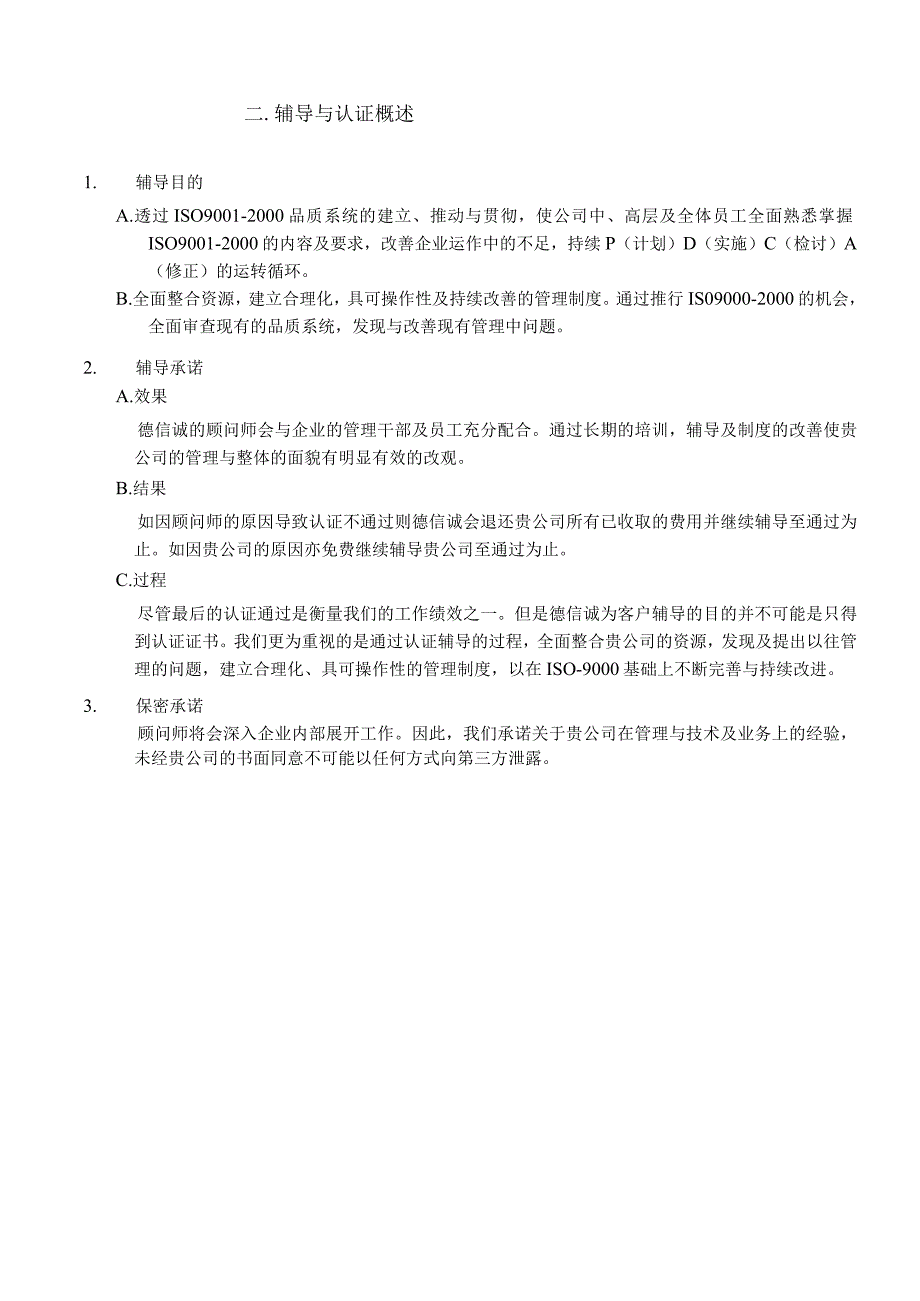 二. 辅导与认证概述

1. 辅导目的

A.透过 ISO9001-2000 品质系统的建立、推动与贯彻，使公司中、高层及全体员工全面熟悉掌握 ISO9001-2000 的内容及要求，改善企业运作中的不足，持续 P（计划）D（实施）C（检讨）A（修正）的运转循环。

B.全面整合资源，建立合理化，具可操作性及持续改善的管理制度。通过推行 IS09000-2000 的机会，全面审查现有的品质系统，发现与改善现有管理中问题。

2. 辅导承诺

A.效果

德信诚的顾问师会与企业的管理干部及员工充分配合。通过长期的培训，辅导及制度的改善使贵公司的管理与整体的面貌有明显有效的改观。

B.结果

如因顾问师的原因导致认证不通过则德信诚会退还贵公司所有已收取的费用并继续辅导至通过为止。如因贵公司的原因亦免费继续辅导贵公司至通过为止。

C.过程

尽管最后的认证通过是衡量我们的工作绩效之一。但是德信诚为客户辅导的目的并不可能是只得到认证证书。我们更为重视的是通过认证辅导的过程，全面整合贵公司的资源，发现及提出以往管理的问题，建立合理化、具可操作性的管理制度，以在 ISO-9000 基础上不断完善与持续改进。

3. 保密承诺

顾问师将会深入企业内部展开工作。因此，我们承诺关于贵公司在管理与技术及业务上的经验，未经贵公司的书面同意不可能以任何方式向第三方泄露。